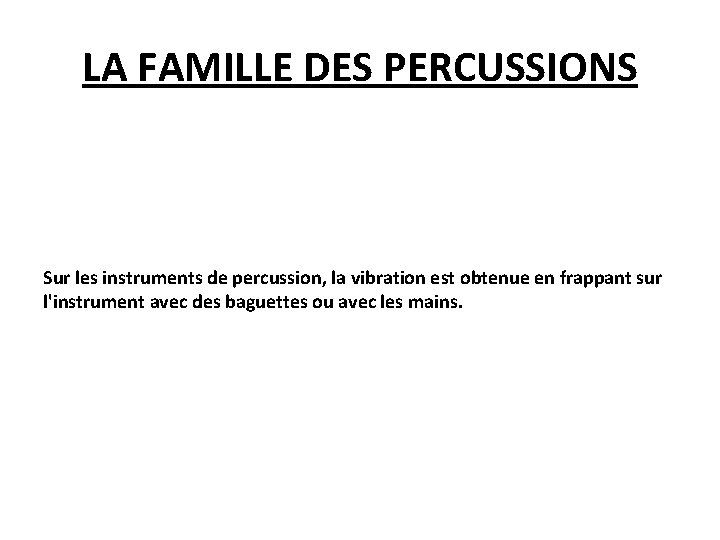 LA FAMILLE DES PERCUSSIONS

Sur les instruments de percussion, la vibration est obtenue en frappant sur l'instrument avec des baguettes ou avec les mains.